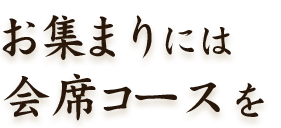 お集まりには
会席コースを